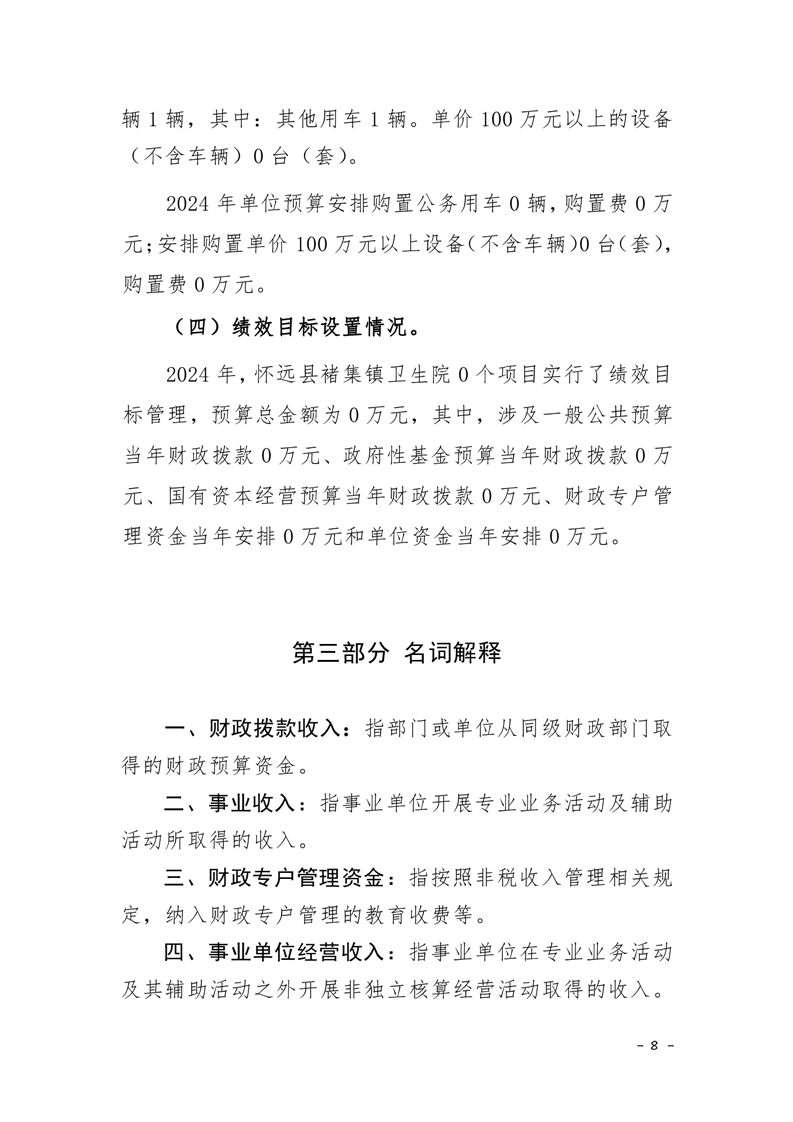 辆 1 辆，其中：其他用车 1 辆。单价 100 万元以上的设备（不含车辆）0 台（套）。

2024 年单位预算安排购置公务用车 0 辆，购置费 0 万元；安排购置单价 100 万元以上设备（不含车辆）0 台（套），购置费 0 万元。

（四）绩效目标设置情况。

2024 年，怀远县褚集镇卫生院 0 个项目实行了绩效目标管理，预算总金额为 0 万元，其中，涉及一般公共预算当年财政拨款 0 万元、政府性基金预算当年财政拨款 0 万元、国有资本经营预算当年财政拨款 0 万元、财政专户管理资金当年安排 0 万元和单位资金当年安排 0 万元。

第三部分 名词解释

一、财政拨款收入：指部门或单位从同级财政部门取得的财政预算资金。

二、事业收入：指事业单位开展专业业务活动及辅助活动所取得的收入。

三、财政专户管理资金：指按照非税收入管理相关规定，纳入财政专户管理的教育收费等。

四、事业单位经营收入：指事业单位在专业业务活动及其辅助活动之外开展非独立核算经营活动取得的收入。

- 8 -